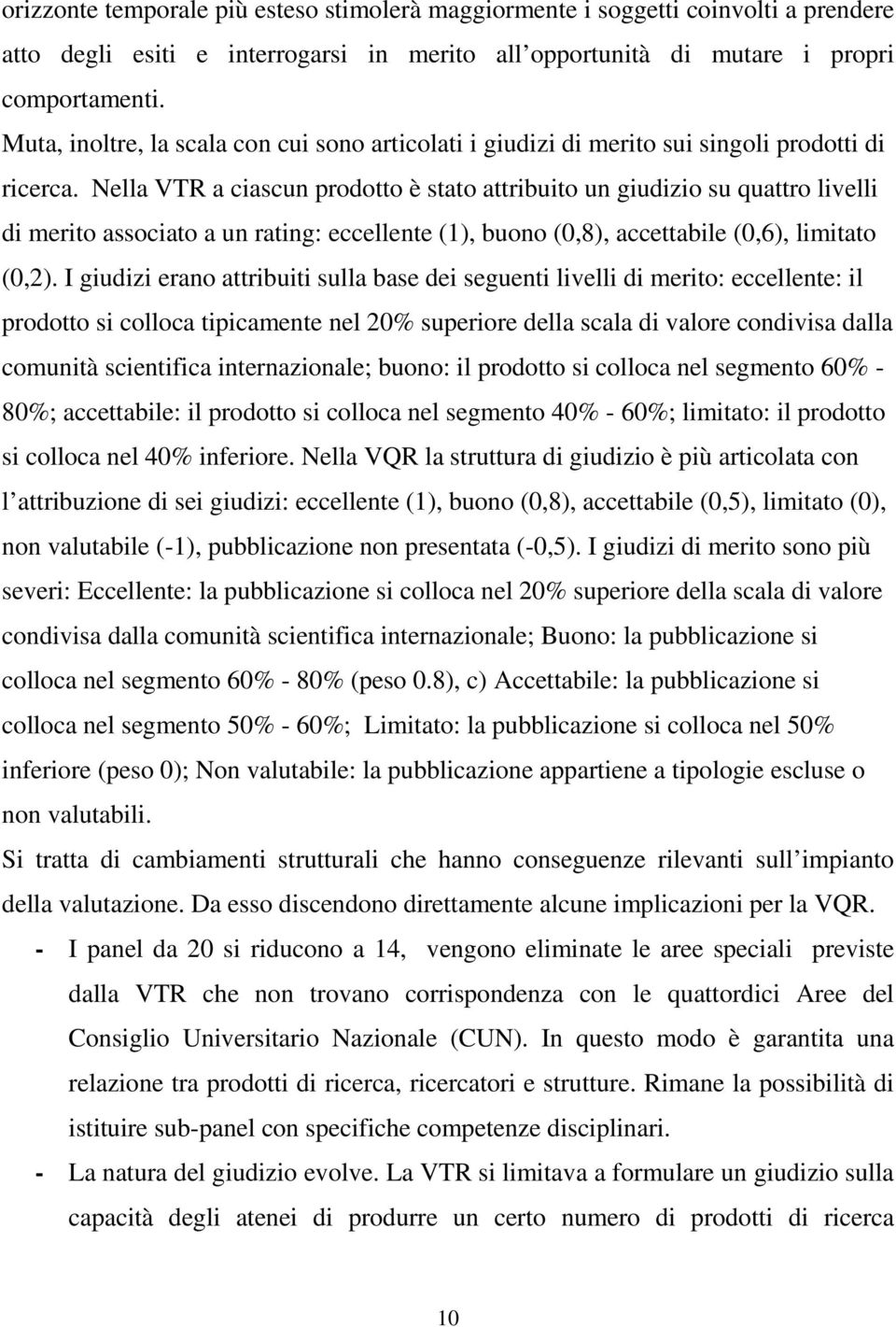 orizzonte temporale più esteso stimolerà maggiormente i soggetti coinvolti a prendere atto degli esiti e interrogarsi in merito all opportunità di mutare i propri comportamenti.
Muta, inoltre, la scala con cui sono articolati i giudizi di merito sui singoli prodotti di ricerca. Nella VTR a ciascun prodotto è stato attribuito un giudizio su quattro livelli di merito associato a un rating: eccellente (1), buono (0,8), accettabile (0,6), limitato (0,2). I giudizi erano attribuiti sulla base dei seguenti livelli di merito: eccellente: il prodotto si colloca tipicamente nel 20% superiore della scala di valore condivisa dalla comunità scientifica internazionale; buono: il prodotto si colloca nel segmento 60% - 80%; accettabile: il prodotto si colloca nel segmento 40% - 60%; limitato: il prodotto si colloca nel 40% inferiore. Nella VQR la struttura di giudizio è più articolata con l attribuzione di sei giudizi: eccellente (1), buono (0,8), accettabile (0,5), limitato (0), non valutabile (-1), pubblicazione non presentata (-0,5). I giudizi di merito sono più severi: Eccellente: la pubblicazione si colloca nel 20% superiore della scala di valore condivisa dalla comunità scientifica internazionale; Buono: la pubblicazione si colloca nel segmento 60% - 80% (peso 0.8), c) Accettabile: la pubblicazione si colloca nel segmento 50% - 60%; Limitato: la pubblicazione si colloca nel 50% inferiore (peso 0); Non valutabile: la pubblicazione appartiene a tipologie escluse o non valutabili.
Si tratta di cambiamenti strutturali che hanno conseguenze rilevanti sull impianto della valutazione. Da esso discendono direttamente alcune implicazioni per la VQR.
- I panel da 20 si riducono a 14, vengono eliminate le aree speciali previste dalla VTR che non trovano corrispondenza con le quattordici Aree del Consiglio Universitario Nazionale (CUN). In questo modo è garantita una relazione tra prodotti di ricerca, ricercatori e strutture. Rimane la possibilità di istituire sub-panel con specifiche competenze disciplinari.
- La natura del giudizio evolve. La VTR si limitava a formulare un giudizio sulla capacità degli atenei di produrre un certo numero di prodotti di ricerca

10